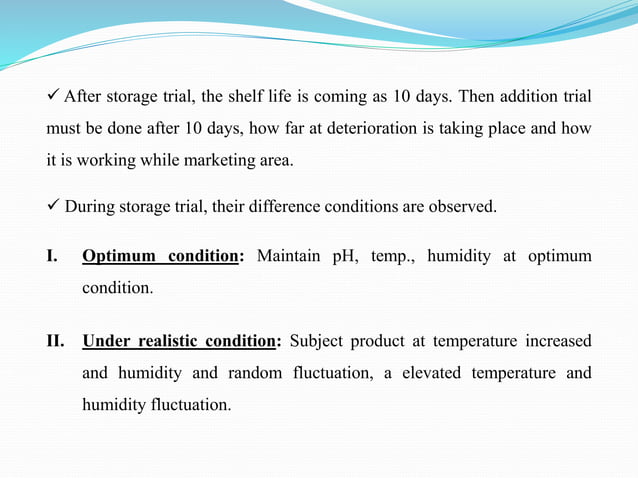 ✓ After storage trial, the shelf life is coming as 10 days. Then addition trial must be done after 10 days, how far at deterioration is taking place and how it is working while marketing area.

✓ During storage trial, their difference conditions are observed.

I. Optimum condition: Maintain pH, temp., humidity at optimum condition.

II. Under realistic condition: Subject product at temperature increased and humidity and random fluctuation, a elevated temperature and humidity fluctuation.